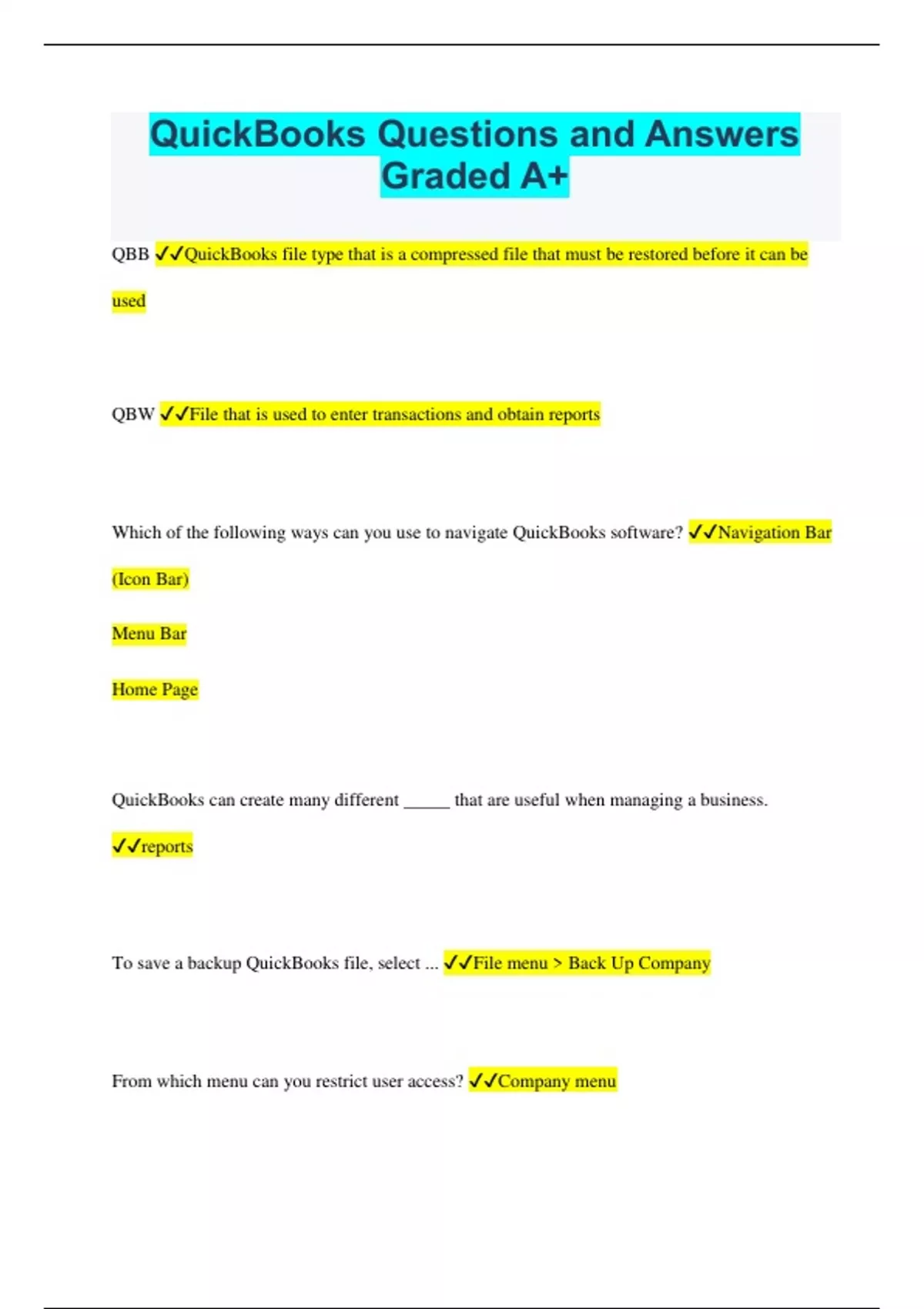 QuickBooks Questions and Answers Graded A+

QBB ✓✓QuickBooks file type that is a compressed file that must be restored before it can be used

QBW ✓✓File that is used to enter transactions and obtain reports

Which of the following ways can you use to navigate QuickBooks software? ✓✓Navigation Bar (Icon Bar)

Menu Bar

Home Page

QuickBooks can create many different _____ that are useful when managing a business. ✓✓reports

To save a backup QuickBooks file, select ... ✓✓File menu > Back Up Company

From which menu can you restrict user access? ✓✓Company menu